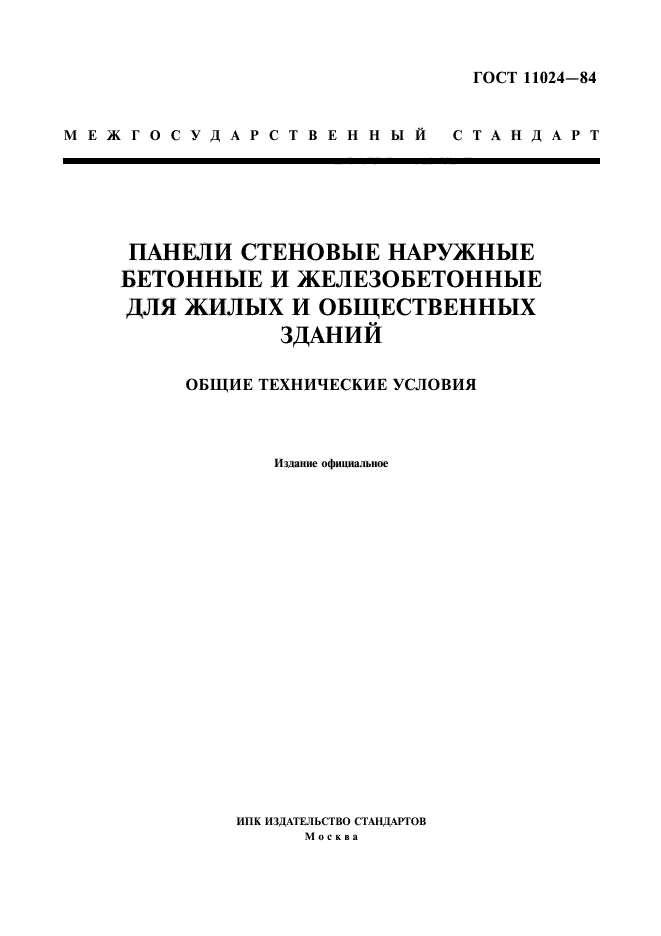 ГОСТ 11024—84

МЕЖГОСУДАРСТВЕННЫЙ СТАНДАРТ

ПАНЕЛИ СТЕНОВЫЕ НАРУЖНЫЕ БЕТОННЫЕ И ЖЕЛЕЗОБЕТОННЫЕ ДЛЯ ЖИЛЫХ И ОБЩЕСТВЕННЫХ ЗДАНИЙ

ОБЩИЕ ТЕХНИЧЕСКИЕ УСЛОВИЯ

Издание официальное

ИПК ИЗДАТЕЛЬСТВО СТАНДАРТОВ
Москва